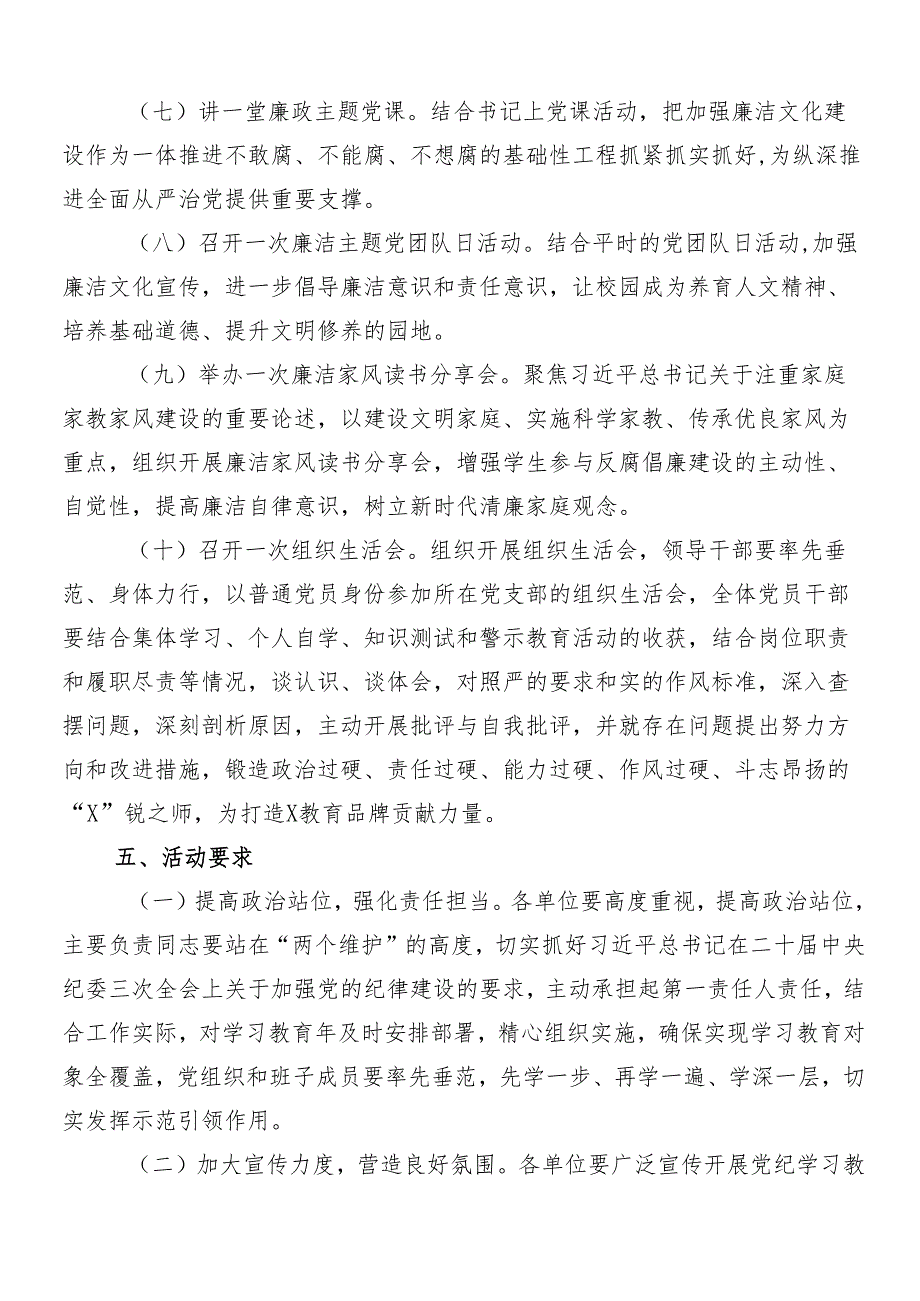 （七）讲一堂廉政主题党课。结合书记上党课活动，把加强廉洁文化建设作为一体推进不敢腐、不能腐、不想腐的基础性工程抓紧抓实抓好,为纵深推进全面从严治党提供重要支撑。

（八）召开一次廉洁主题党团队日活动。结合平时的党团队日活动,加强廉洁文化宣传，进一步倡导廉洁意识和责任意识，让校园成为养育人文精神、培养基础道德、提升文明修养的园地。

（九）举办一次廉洁家风读书分享会。聚焦习近平总书记关于注重家庭家教家风建设的重要论述，以建设文明家庭、实施科学家教、传承优良家风为重点，组织开展廉洁家风读书分享会，增强学生参与反腐倡廉建设的主动性、自觉性，提高廉洁自律意识，树立新时代清廉家庭观念。

（十）召开一次组织生活会。组织开展组织生活会，领导干部要率先垂范、身体力行，以普通党员身份参加所在党支部的组织生活会，全体党员干部要结合集体学习、个人自学、知识测试和警示教育活动的收获，结合岗位职责和履职尽责等情况，谈认识、谈体会，对照严的要求和实的作风标准，深入查摆问题，深刻剖析原因，主动开展批评与自我批评，并就存在问题提出努力方向和改进措施，锻造政治过硬、责任过硬、能力过硬、作风过硬、斗志昂扬的“X”锐之师，为打造X教育品牌贡献力量。

五、活动要求

（一）提高政治站位，强化责任担当。各单位要高度重视，提高政治站位，主要负责同志要站在“两个维护”的高度，切实抓好习近平总书记在二十届中央纪委三次全会上关于加强党的纪律建设的要求，主动承担起第一责任人责任，结合工作实际，对学习教育年及时安排部署，精心组织实施，确保实现学习教育对象全覆盖，党组织和班子成员要率先垂范，先学一步、再学一遍、学深一层，切实发挥示范引领作用。

（二）加大宣传力度，营造良好氛围。各单位要广泛宣传开展党纪学习教